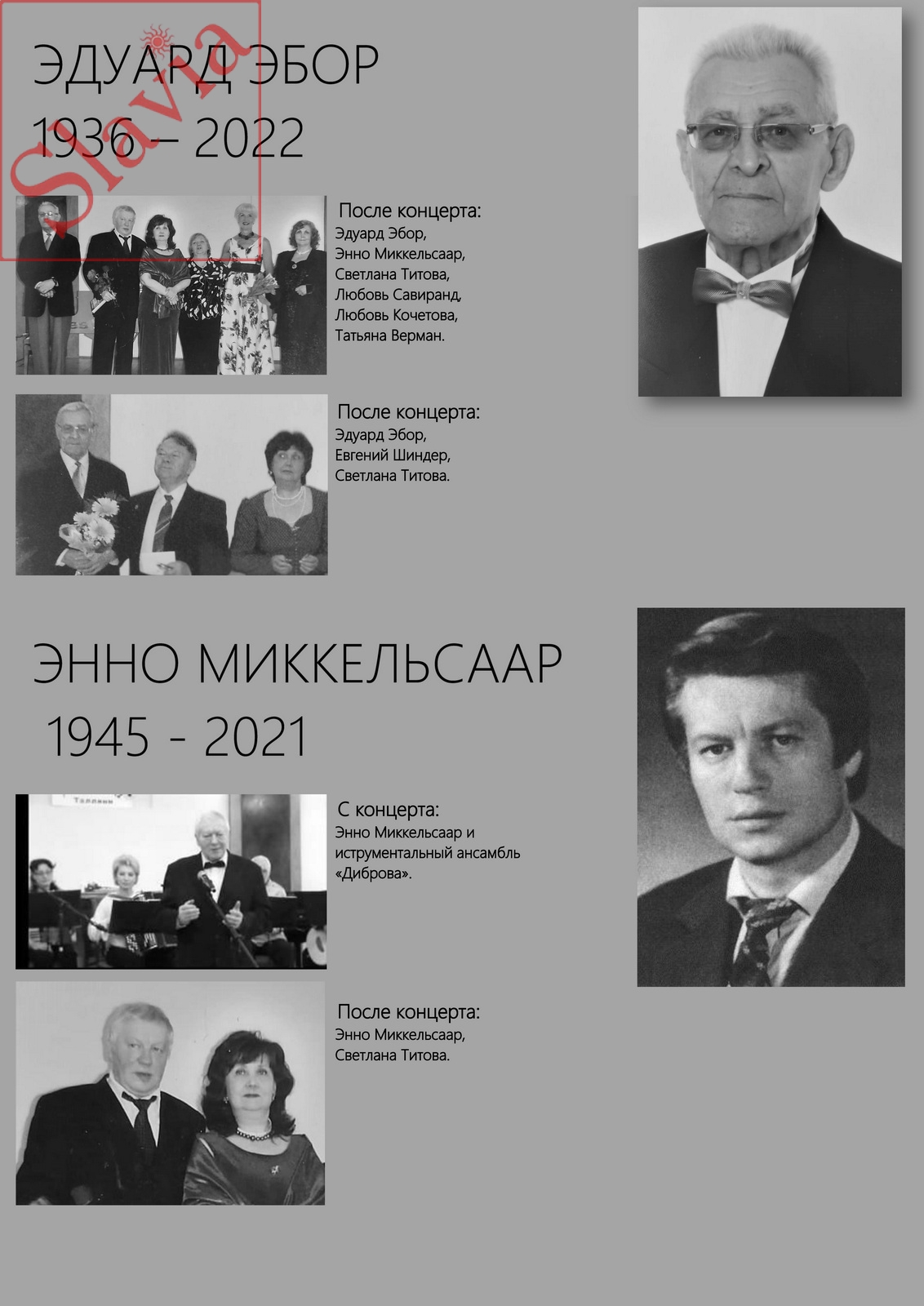 ЭДУАРД ЭБОР
1936 – 2022

После концерта:
Эдуард Эбор,
Энно Миккельсаар,
Светлана Титова,
Любовь Савиранд,
Любовь Кочетова,
Татьяна Верман.

После концерта:
Эдуард Эбор,
Евгений Шиндер,
Светлана Титова.

ЭННО МИККЕЛЬСААР
1945 - 2021

С концерта:
Энно Миккельсаар и иструментальный ансамбль «Диброва».

После концерта:
Энно Миккельсаар,
Светлана Титова.

Slavia